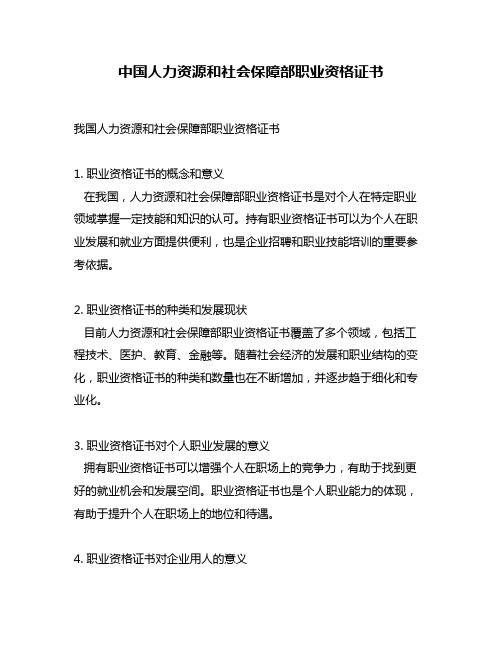 中国人力资源和社会保障部职业资格证书

我国人力资源和社会保障部职业资格证书

1. 职业资格证书的概念和意义
在我国，人力资源和社会保障部职业资格证书是对个人在特定职业领域掌握一定技能和知识的认可。持有职业资格证书可以为个人在职业发展和就业方面提供便利，也是企业招聘和职业技能培训的重要参考依据。

2. 职业资格证书的种类和发展现状
目前人力资源和社会保障部职业资格证书覆盖了多个领域，包括工程技术、医护、教育、金融等。随着社会经济的发展和职业结构的变化，职业资格证书的种类和数量也在不断增加，并逐步趋于细化和专业化。

3. 职业资格证书对个人职业发展的意义
拥有职业资格证书可以增强个人在职场上的竞争力，有助于找到更好的就业机会和发展空间。职业资格证书也是个人职业能力的体现，有助于提升个人在职场上的地位和待遇。

4. 职业资格证书对企业用人的意义